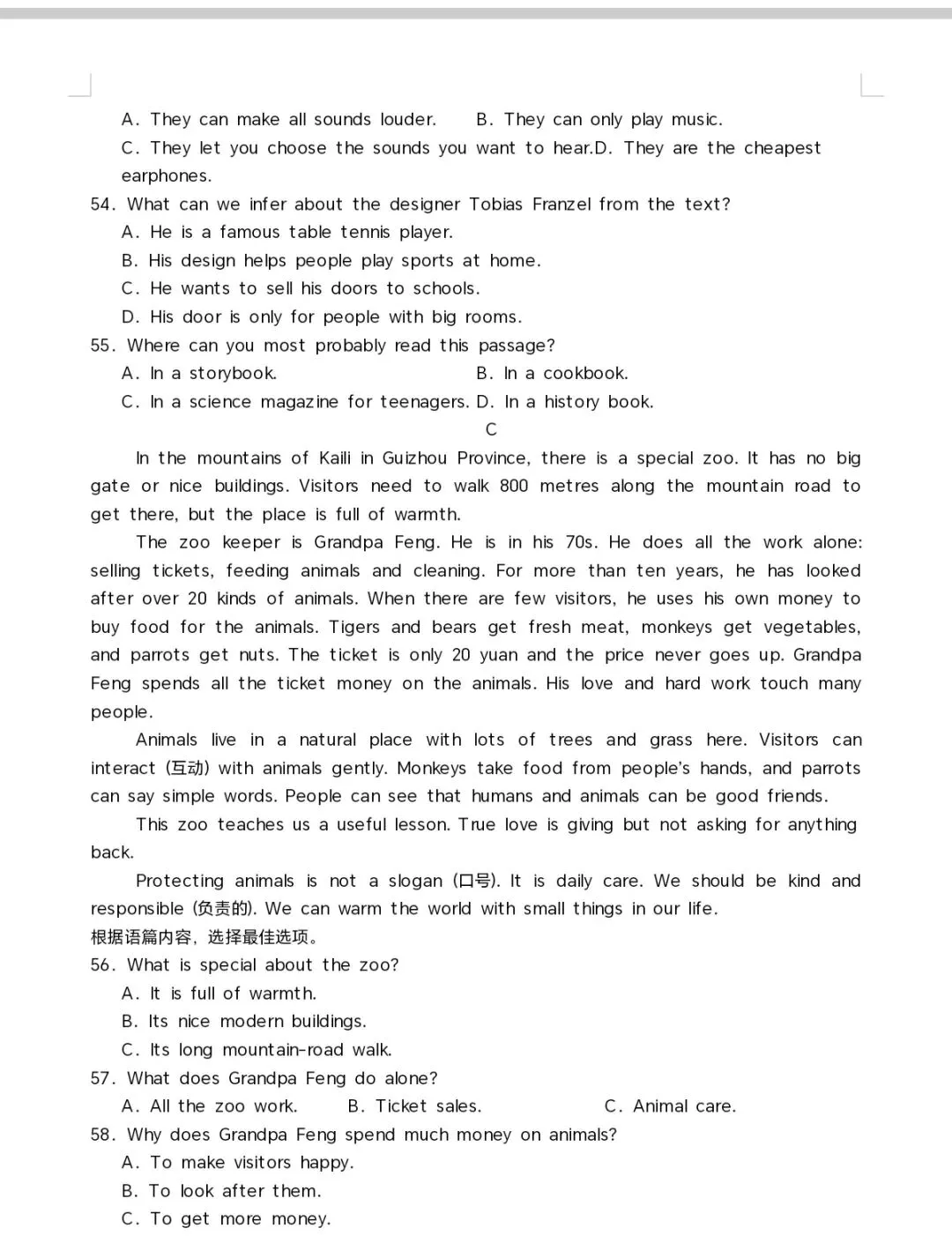 A. They can make all sounds louder. B. They can only play music.

C. They let you choose the sounds you want to hear.D. They are the cheapest earphones.

54. What can we infer about the designer Tobias Franzel from the text?

A. He is a famous table tennis player.

B. His design helps people play sports at home.

C. He wants to sell his doors to schools.

D. His door is only for people with big rooms.

55. Where can you most probably read this passage?

A. In a storybook. B. In a cookbook.

C. In a science magazine for teenagers. D. In a history book.

C

In the mountains of Kaili in Guizhou Province, there is a special zoo. It has no big gate or nice buildings. Visitors need to walk 800 metres along the mountain road to get there, but the place is full of warmth.

The zoo keeper is Grandpa Feng. He is in his 70s. He does all the work alone: selling tickets, feeding animals and cleaning. For more than ten years, he has looked after over 20 kinds of animals. When there are few visitors, he uses his own money to buy food for the animals. Tigers and bears get fresh meat, monkeys get vegetables, and parrots get nuts. The ticket is only 20 yuan and the price never goes up. Grandpa Feng spends all the ticket money on the animals. His love and hard work touch many people.

Animals live in a natural place with lots of trees and grass here. Visitors can interact (互动) with animals gently. Monkeys take food from people's hands, and parrots can say simple words. People can see that humans and animals can be good friends.

This zoo teaches us a useful lesson. True love is giving but not asking for anything back.

Protecting animals is not a slogan (口号). It is daily care. We should be kind and responsible (负责的). We can warm the world with small things in our life.

根据语篇内容，选择最佳选项。

56. What is special about the zoo?

A. It is full of warmth.

B. Its nice modern buildings.

C. Its long mountain-road walk.

57. What does Grandpa Feng do alone?

A. All the zoo work. B. Ticket sales. C. Animal care.

58. Why does Grandpa Feng spend much money on animals?

A. To make visitors happy.

B. To look after them.

C. To get more money.